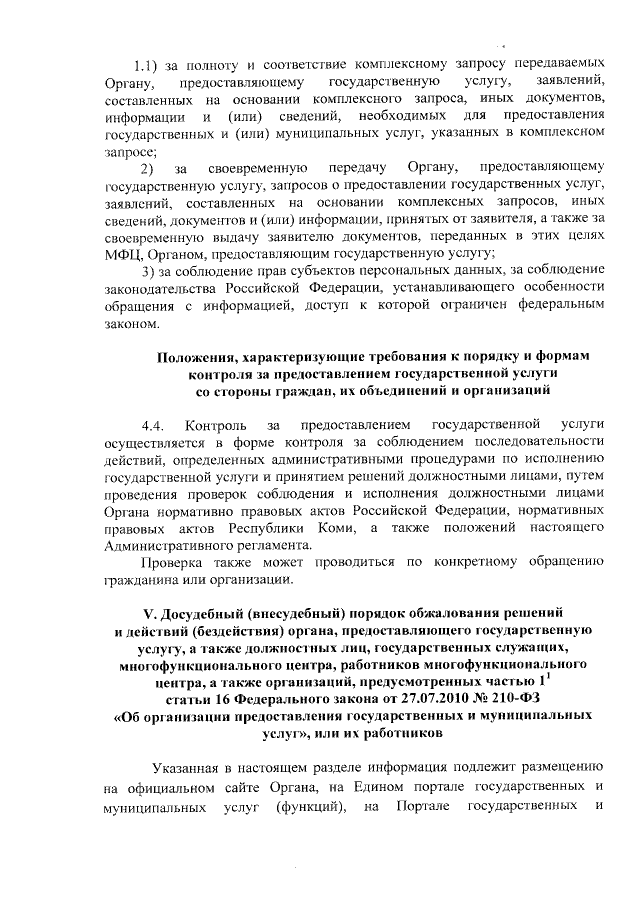 1.1) за полноту и соответствие комплексному запросу передаваемых Органу, предоставляющему государственную услугу, заявлений, составленных на основании комплексного запроса, иных документов, информации и (или) сведений, необходимых для предоставления государственных и (или) муниципальных услуг, указанных в комплексном запросе;

2) за своевременную передачу Органу, предоставляющему государственную услугу, запросов о предоставлении государственных услуг, заявлений, составленных на основании комплексных запросов, иных сведений, документов и (или) информации, принятых от заявителя, а также за своевременную выдачу заявителю документов, переданных в этих целях МФЦ, Органом, предоставляющим государственную услугу;

3) за соблюдение прав субъектов персональных данных, за соблюдение законодательства Российской Федерации, устанавливающего особенности обращения с информацией, доступ к которой ограничен федеральным законом.

Положения, характеризующие требования к порядку и формам контроля за предоставлением государственной услуги со стороны граждан, их объединений и организаций

4.4. Контроль за предоставлением государственной услуги осуществляется в форме контроля за соблюдением последовательности действий, определенных административными процедурами по исполнению государственной услуги и принятием решений должностными лицами, путем проведения проверок соблюдения и исполнения должностными лицами Органа нормативно правовых актов Российской Федерации, нормативных правовых актов Республики Коми, а также положений настоящего Административного регламента.

Проверка также может проводиться по конкретному обращению гражданина или организации.

V. Досудебный (внесудебный) порядок обжалования решений и действий (бездействия) органа, предоставляющего государственную услугу, а также должностных лиц, государственных служащих, многофункционального центра, работников многофункционального центра, а также организаций, предусмотренных частью $1^1$ статьи 16 Федерального закона от 27.07.2010 № 210-ФЗ «Об организации предоставления государственных и муниципальных услуг», или их работников

Указанная в настоящем разделе информация подлежит размещению на официальном сайте Органа, на Едином портале государственных и муниципальных услуг (функций), на Портале государственных и